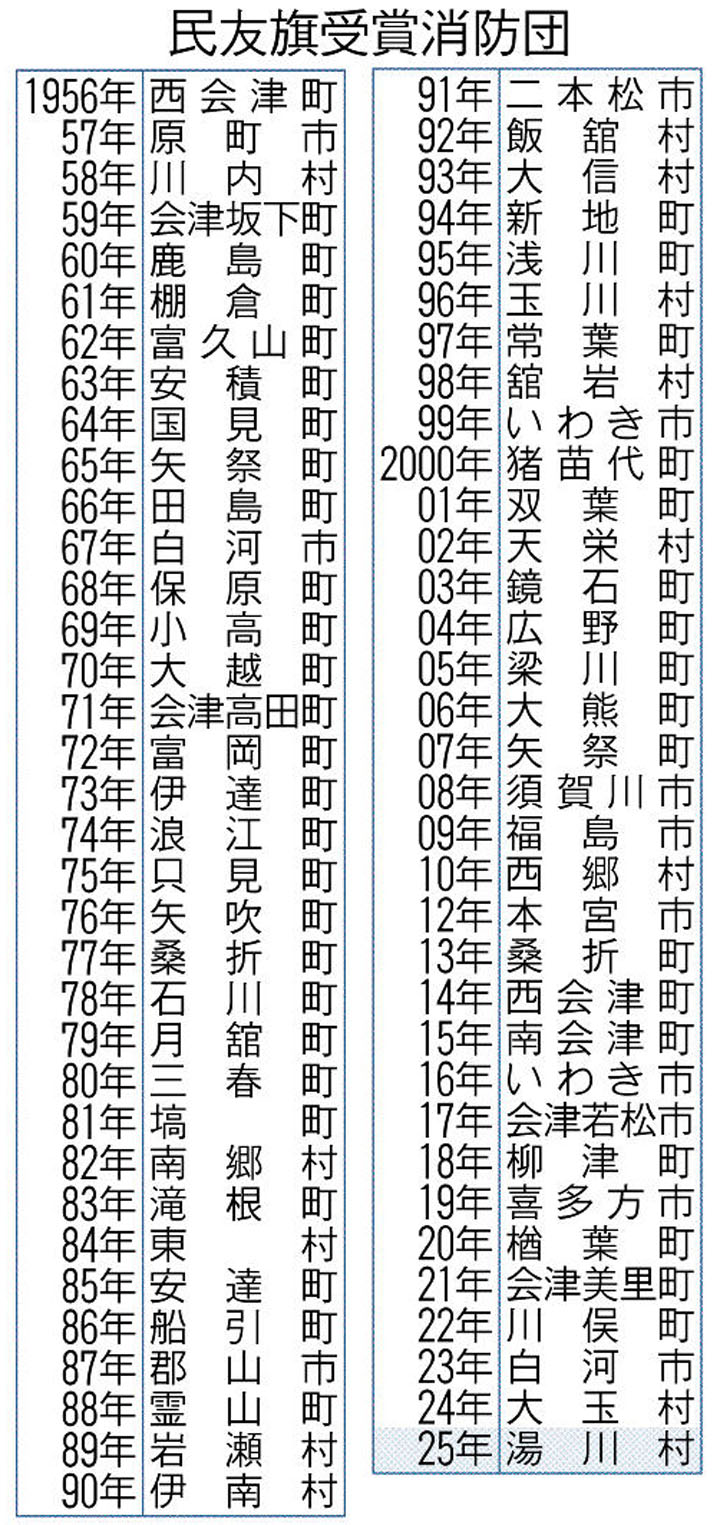 民友旗受賞消防団

| | |
|---|---|
| 1956年 | 西会津町 |
| 57年 | 原町市 |
| 58年 | 川内村 |
| 59年 | 会津坂下町 |
| 60年 | 鹿島町 |
| 61年 | 棚倉町 |
| 62年 | 富久山町 |
| 63年 | 安積町 |
| 64年 | 国見町 |
| 65年 | 矢祭町 |
| 66年 | 田島町 |
| 67年 | 白河市 |
| 68年 | 保原町 |
| 69年 | 小高町 |
| 70年 | 大越町 |
| 71年 | 会津高田町 |
| 72年 | 富岡町 |
| 73年 | 伊達町 |
| 74年 | 浪江町 |
| 75年 | 只見町 |
| 76年 | 矢吹町 |
| 77年 | 桑折町 |
| 78年 | 石川町 |
| 79年 | 月舘町 |
| 80年 | 三春町 |
| 81年 | 塙町 |
| 82年 | 南郷村 |
| 83年 | 滝根町 |
| 84年 | 東村 |
| 85年 | 安達町 |
| 86年 | 船引町 |
| 87年 | 郡山市 |
| 88年 | 霊山町 |
| 89年 | 岩瀬村 |
| 90年 | 伊南村 |

| | |
|---|---|
| 91年 | 二本松市 |
| 92年 | 飯舘村 |
| 93年 | 大信村 |
| 94年 | 新地町 |
| 95年 | 浅川町 |
| 96年 | 玉川村 |
| 97年 | 常葉町 |
| 98年 | 舘岩村 |
| 99年 | いわき市 |
| 2000年 | 猪苗代町 |
| 01年 | 双葉町 |
| 02年 | 天栄村 |
| 03年 | 鏡石町 |
| 04年 | 広野町 |
| 05年 | 梁川町 |
| 06年 | 大熊町 |
| 07年 | 矢祭町 |
| 08年 | 須賀川市 |
| 09年 | 福島市 |
| 10年 | 西郷村 |
| 12年 | 本宮市 |
| 13年 | 桑折町 |
| 14年 | 西会津町 |
| 15年 | 南会津町 |
| 16年 | いわき市 |
| 17年 | 会津若松市 |
| 18年 | 柳津町 |
| 19年 | 喜多方市 |
| 20年 | 楢葉町 |
| 21年 | 会津美里町 |
| 22年 | 川俣町 |
| 23年 | 白河市 |
| 24年 | 大玉村 |
| 25年 | 湯川村 |